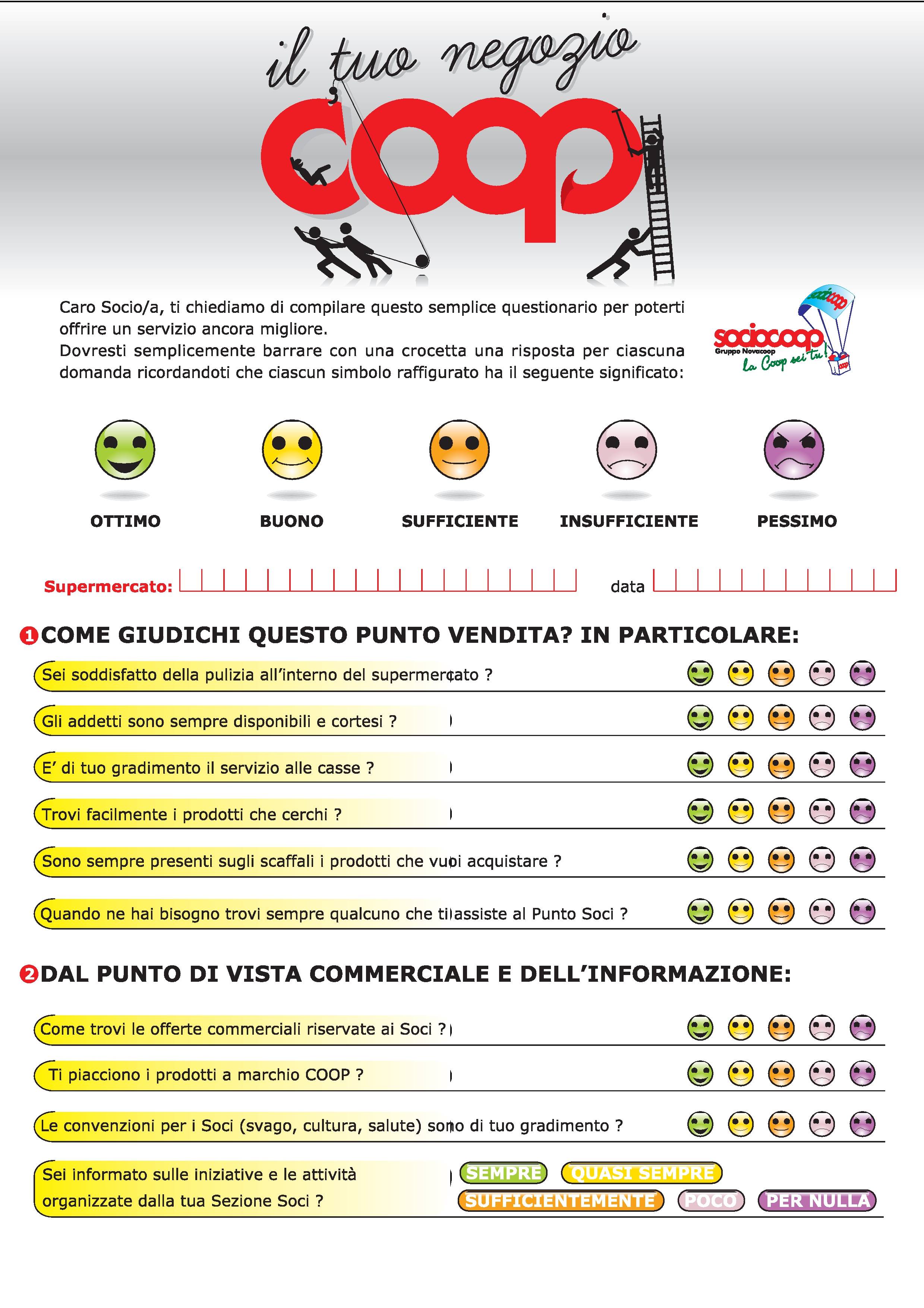 il tuo negozio

coop

Caro Socio/a, ti chiediamo di compilare questo semplice questionario per poterti offrire un servizio ancora migliore.
Dovresti semplicemente barrare con una crocetta una risposta per ciascuna domanda ricordandoti che ciascun simbolo raffigurato ha il seguente significato:

sociocoop
Gruppo Novacoop
La Coop sei tu!

OTTIMO BUONO SUFFICIENTE INSUFFICIENTE PESSIMO

Supermercato: data

1 COME GIUDICHI QUESTO PUNTO VENDITA? IN PARTICOLARE:

Sei soddisfatto della pulizia all'interno del supermercato ?

Gli addetti sono sempre disponibili e cortesi ?

E' di tuo gradimento il servizio alle casse ?

Trovi facilmente i prodotti che cerchi ?

Sono sempre presenti sugli scaffali i prodotti che vuoi acquistare ?

Quando ne hai bisogno trovi sempre qualcuno che ti assiste al Punto Soci ?

2 DAL PUNTO DI VISTA COMMERCIALE E DELL'INFORMAZIONE:

Come trovi le offerte commerciali riservate ai Soci ?

Ti piacciono i prodotti a marchio COOP ?

Le convenzioni per i Soci (svago, cultura, salute) sono di tuo gradimento ?

Sei informato sulle iniziative e le attività organizzate dalla tua Sezione Soci ?

SEMPRE QUASI SEMPRE SUFFICIENTEMENTE POCO PER NULLA